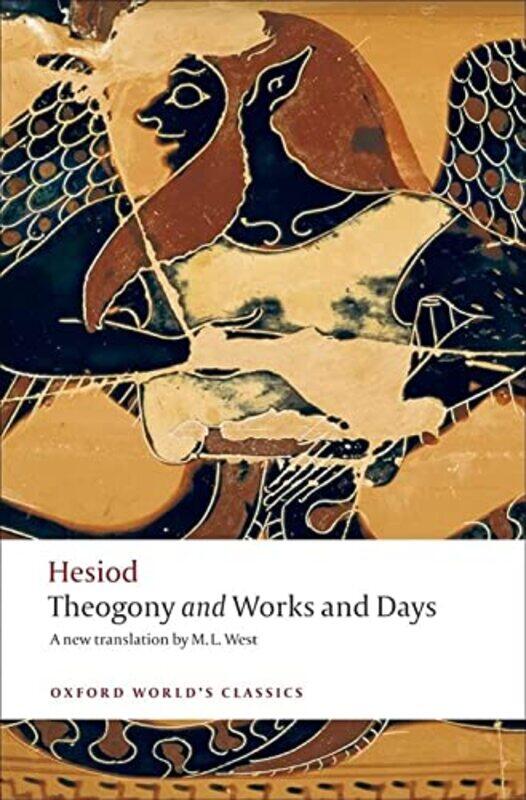 Hesiod
Theogony and Works and Days
A new translation by M. L. West

OXFORD WORLD'S CLASSICS